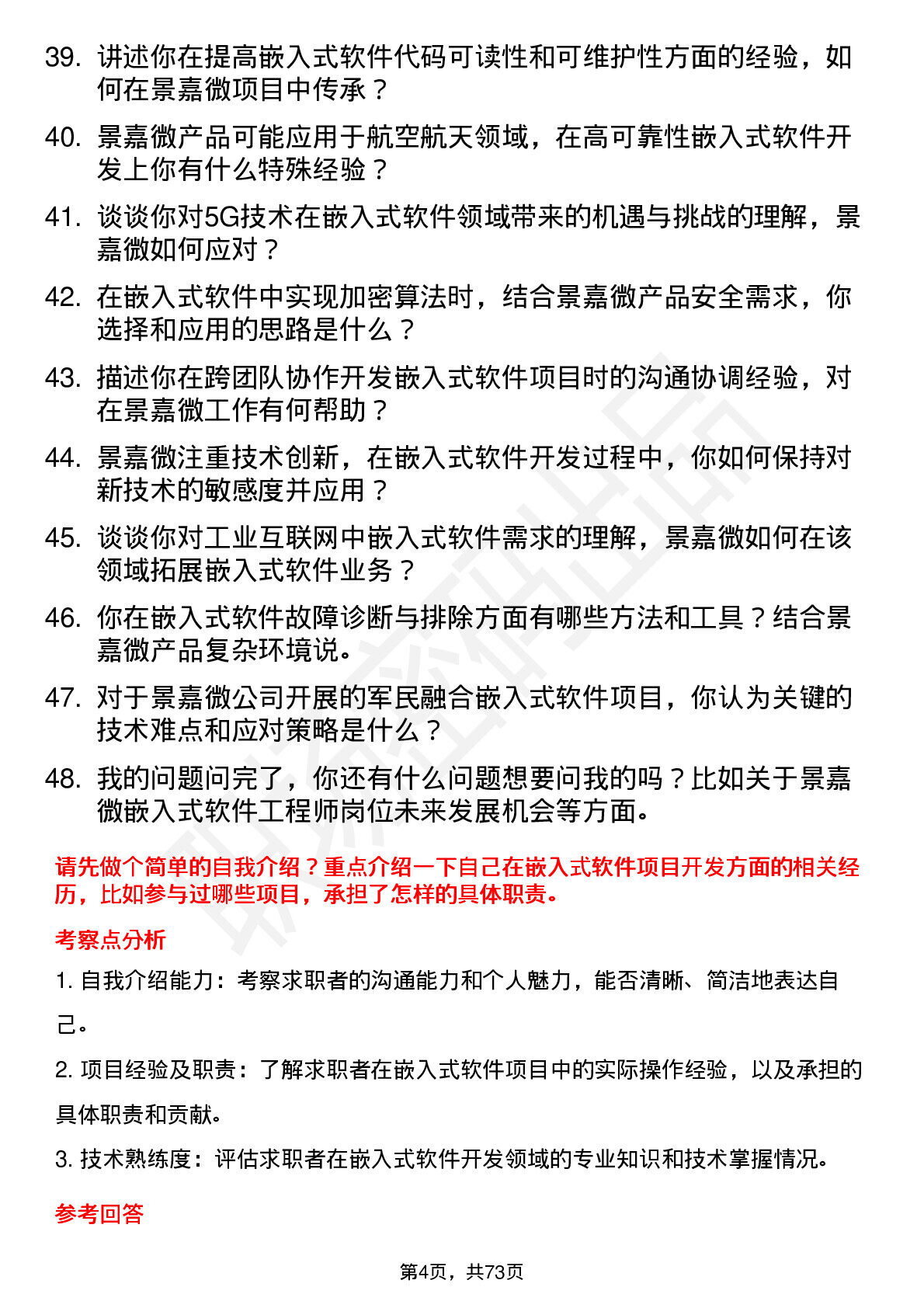 39. 讲述你在提高嵌入式软件代码可读性和可维护性方面的经验，如何在景嘉微项目中传承？

40. 景嘉微产品可能应用于航空航天领域，在高可靠性嵌入式软件开发上你有什么特殊经验？

41. 谈谈你对5G技术在嵌入式软件领域带来的机遇与挑战的理解，景嘉微如何应对？

42. 在嵌入式软件中实现加密算法时，结合景嘉微产品安全需求，你选择和应用的思路是什么？

43. 描述你在跨团队协作开发嵌入式软件项目时的沟通协调经验，对在景嘉微工作有何帮助？

44. 景嘉微注重技术创新，在嵌入式软件开发过程中，你如何保持对新技术的敏感度并应用？

45. 谈谈你对工业互联网中嵌入式软件需求的理解，景嘉微如何在该领域拓展嵌入式软件业务？

46. 你在嵌入式软件故障诊断与排除方面有哪些方法和工具？结合景嘉微产品复杂环境说。

47. 对于景嘉微公司开展的军民融合嵌入式软件项目，你认为关键的技术难点和应对策略是什么？

48. 我的问题问完了，你还有什么问题想要问我的吗？比如关于景嘉微嵌入式软件工程师岗位未来发展机会等方面。

请先做个简单的自我介绍？重点介绍一下自己在嵌入式软件项目开发方面的相关经历，比如参与过哪些项目，承担了怎样的具体职责。

考察点分析

1. 自我介绍能力：考察求职者的沟通能力和个人魅力，能否清晰、简洁地表达自己。

2. 项目经验及职责：了解求职者在嵌入式软件项目中的实际操作经验，以及承担的具体职责和贡献。

3. 技术熟练度：评估求职者在嵌入式软件开发领域的专业知识和技术掌握情况。

参考回答

第4页，共73页